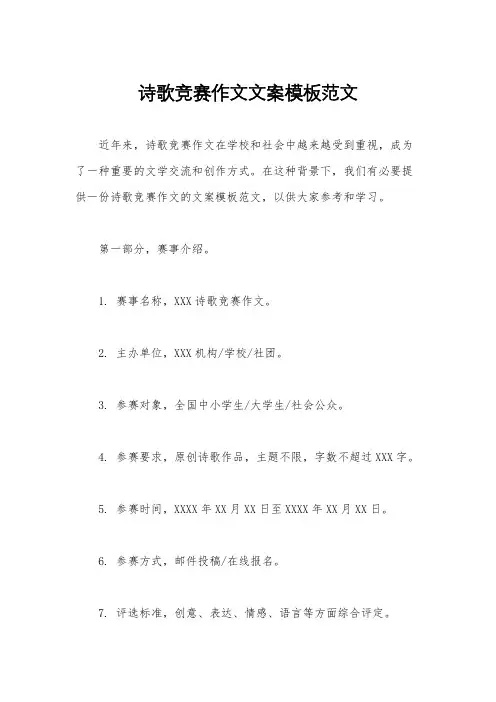 诗歌竞赛作文文案模板范文

近年来，诗歌竞赛作文在学校和社会中越来越受到重视，成为了一种重要的文学交流和创作方式。在这种背景下，我们有必要提供一份诗歌竞赛作文的文案模板范文，以供大家参考和学习。

第一部分，赛事介绍。

1. 赛事名称，XXX 诗歌竞赛作文。

2. 主办单位，XXX 机构/学校/社团。

3. 参赛对象，全国中小学生/大学生/社会公众。

4. 参赛要求，原创诗歌作品，主题不限，字数不超过 XXX 字。

5. 参赛时间，XXXX 年 XX 月 XX 日至 XXXX 年 XX 月 XX 日。

6. 参赛方式，邮件投稿/在线报名。

7. 评选标准，创意、表达、情感、语言等方面综合评定。